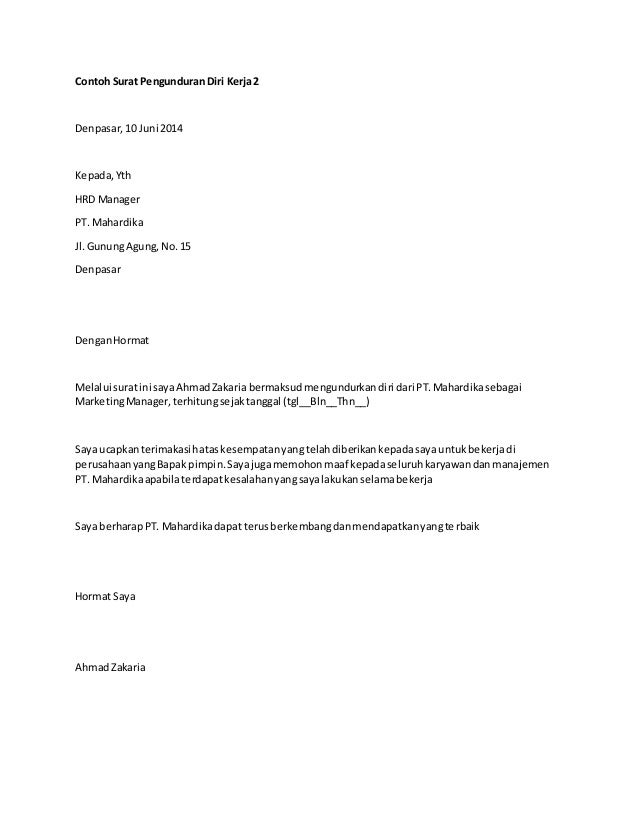 Contoh Surat Pengunduran Diri Kerja 2

Denpasar, 10 Juni 2014

Kepada, Yth

HRD Manager

PT. Mahardika

Jl. Gunung Agung, No. 15

Denpasar

Dengan Hormat

Melalui surat ini saya Ahmad Zakaria bermaksud mengundurkan diri dari PT. Mahardika sebagai Marketing Manager, terhitung sejak tanggal (tgl__Bln__Thn__)

Saya ucapkan terimakasih atas kesempatan yang telah diberikan kepada saya untuk bekerja di perusahaan yang Bapak pimpin. Saya juga memohon maaf kepada seluruh karyawan dan manajemen PT. Mahardika apabila terdapat kesalahan yang saya lakukan selama bekerja

Saya berharap PT. Mahardika dapat terus berkembang dan mendapatkan yang terbaik

Hormat Saya

Ahmad Zakaria